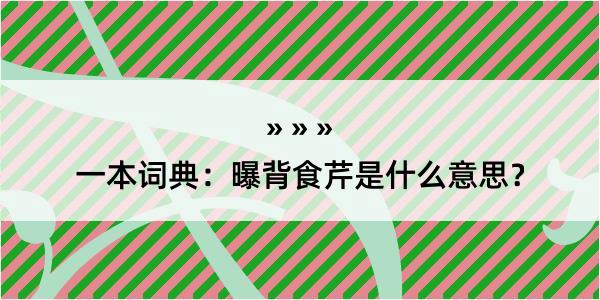 » » »

一本词典：曝背食芹是什么意思？